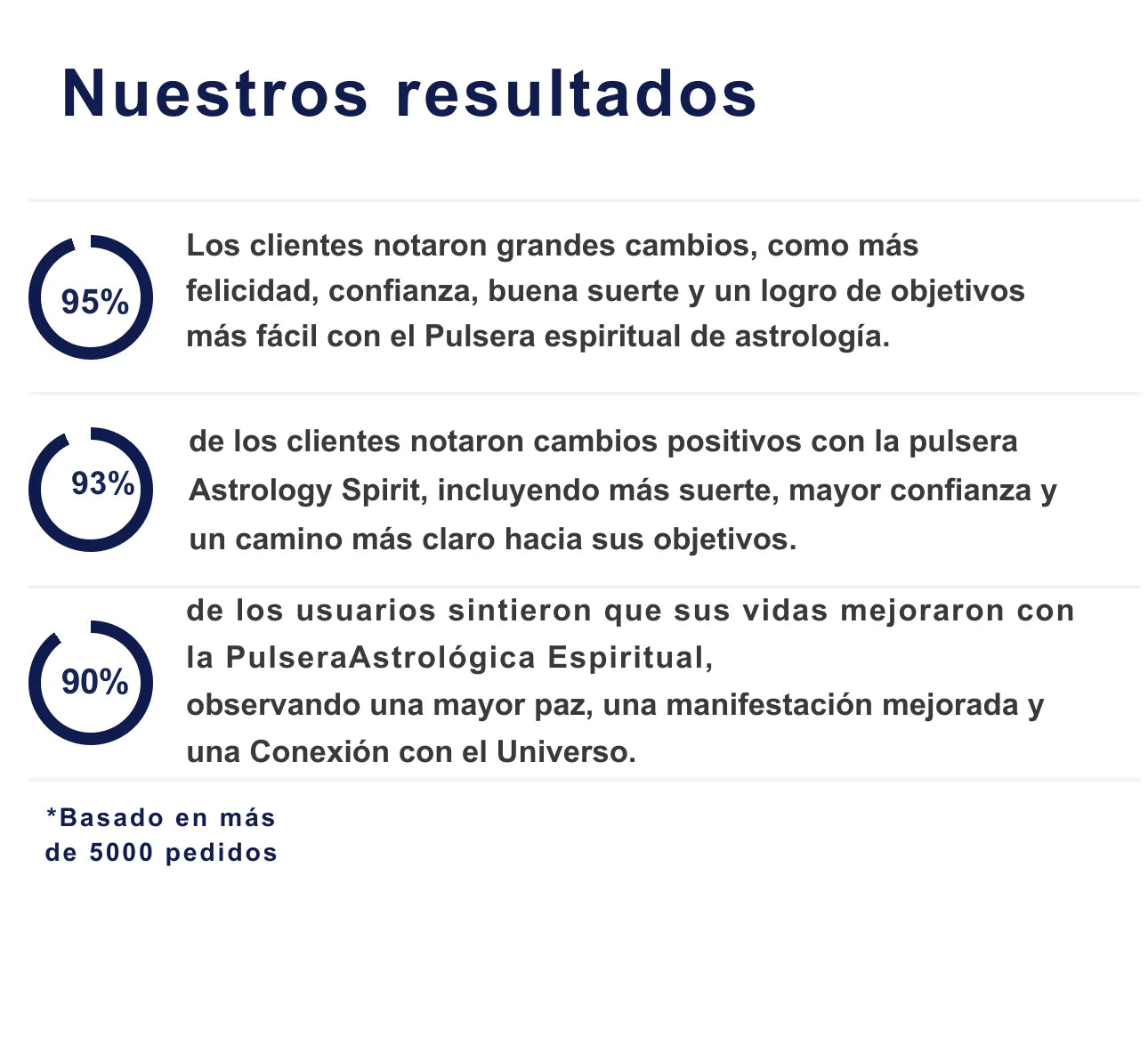 Nuestros resultados

95%

Los clientes notaron grandes cambios, como más felicidad, confianza, buena suerte y un logro de objetivos más fácil con el Pulsera espiritual de astrología.

93%

de los clientes notaron cambios positivos con la pulsera Astrology Spirit, incluyendo más suerte, mayor confianza y un camino más claro hacia sus objetivos.

90%

de los usuarios sintieron que sus vidas mejoraron con la PulseraAstrológica Espiritual,
observando una mayor paz, una manifestación mejorada y una Conexión con el Universo.

*Basado en más de 5000 pedidos